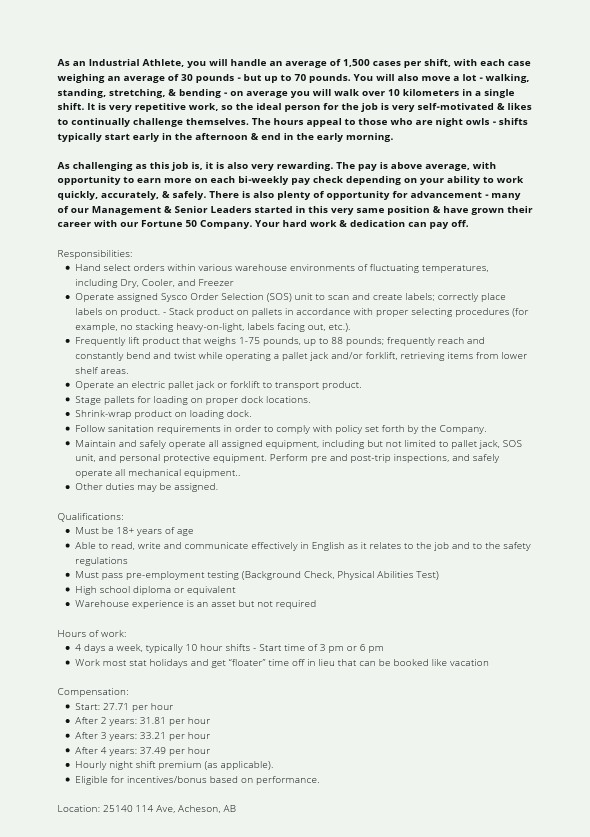 As an Industrial Athlete, you will handle an average of 1,500 cases per shift, with each case weighing an average of 30 pounds - but up to 70 pounds. You will also move a lot - walking, standing, stretching, & bending - on average you will walk over 10 kilometers in a single shift. It is very repetitive work, so the ideal person for the job is very self-motivated & likes to continually challenge themselves. The hours appeal to those who are night owls - shifts typically start early in the afternoon & end in the early morning.

As challenging as this job is, it is also very rewarding. The pay is above average, with opportunity to earn more on each bi-weekly pay check depending on your ability to work quickly, accurately, & safely. There is also plenty of opportunity for advancement - many of our Management & Senior Leaders started in this very same position & have grown their career with our Fortune 50 Company. Your hard work & dedication can pay off.

Responsibilities:
- Hand select orders within various warehouse environments of fluctuating temperatures, including Dry, Cooler, and Freezer
- Operate assigned Sysco Order Selection (SOS) unit to scan and create labels; correctly place labels on product. - Stack product on pallets in accordance with proper selecting procedures (for example, no stacking heavy-on-light, labels facing out, etc.).
- Frequently lift product that weighs 1-75 pounds, up to 88 pounds; frequently reach and constantly bend and twist while operating a pallet jack and/or forklift, retrieving items from lower shelf areas.
- Operate an electric pallet jack or forklift to transport product.
- Stage pallets for loading on proper dock locations.
- Shrink-wrap product on loading dock.
- Follow sanitation requirements in order to comply with policy set forth by the Company.
- Maintain and safely operate all assigned equipment, including but not limited to pallet jack, SOS unit, and personal protective equipment. Perform pre and post-trip inspections, and safely operate all mechanical equipment..
- Other duties may be assigned.

Qualifications:
- Must be 18+ years of age
- Able to read, write and communicate effectively in English as it relates to the job and to the safety regulations
- Must pass pre-employment testing (Background Check, Physical Abilities Test)
- High school diploma or equivalent
- Warehouse experience is an asset but not required

Hours of work:
- 4 days a week, typically 10 hour shifts - Start time of 3 pm or 6 pm
- Work most stat holidays and get "floater" time off in lieu that can be booked like vacation

Compensation:
- Start: 27.71 per hour
- After 2 years: 31.81 per hour
- After 3 years: 33.21 per hour
- After 4 years: 37.49 per hour
- Hourly night shift premium (as applicable).
- Eligible for incentives/bonus based on performance.

Location: 25140 114 Ave, Acheson, AB